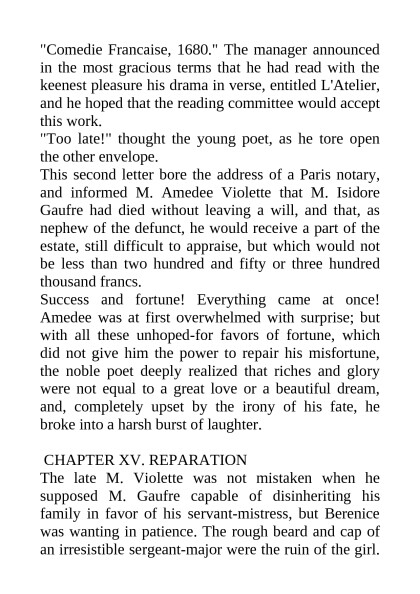 "Comedie Francaise, 1680." The manager announced in the most gracious terms that he had read with the keenest pleasure his drama in verse, entitled L'Atelier, and he hoped that the reading committee would accept this work.
"Too late!" thought the young poet, as he tore open the other envelope.
This second letter bore the address of a Paris notary, and informed M. Amedee Violette that M. Isidore Gaufre had died without leaving a will, and that, as nephew of the defunct, he would receive a part of the estate, still difficult to appraise, but which would not be less than two hundred and fifty or three hundred thousand francs.
Success and fortune! Everything came at once! Amedee was at first overwhelmed with surprise; but with all these unhoped-for favors of fortune, which did not give him the power to repair his misfortune, the noble poet deeply realized that riches and glory were not equal to a great love or a beautiful dream, and, completely upset by the irony of his fate, he broke into a harsh burst of laughter.

CHAPTER XV. REPARATION
The late M. Violette was not mistaken when he supposed M. Gaufre capable of disinheriting his family in favor of his servant-mistress, but Berenice was wanting in patience. The rough beard and cap of an irresistible sergeant-major were the ruin of the girl.